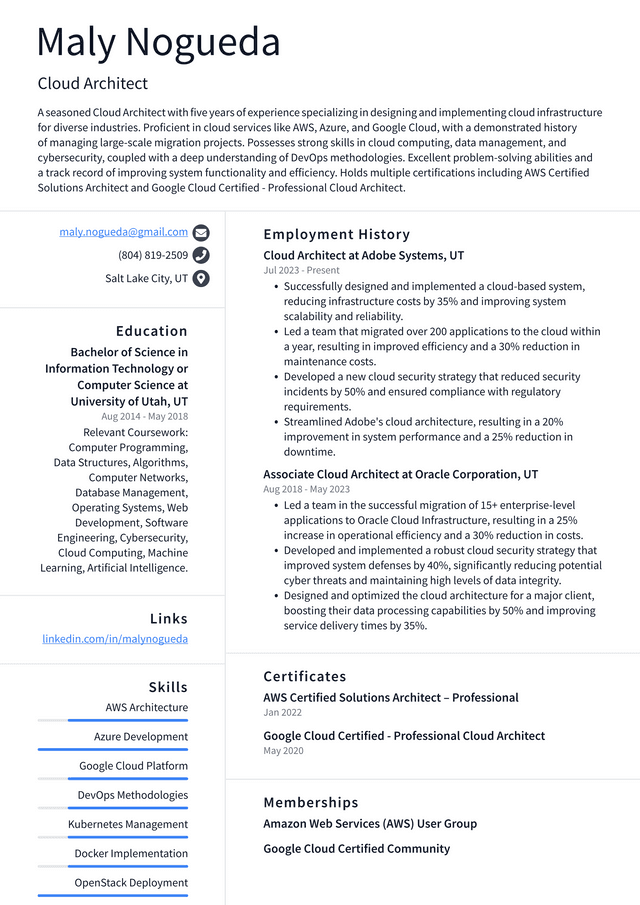 Maly Nogueda

Cloud Architect

A seasoned Cloud Architect with five years of experience specializing in designing and implementing cloud infrastructure for diverse industries. Proficient in cloud services like AWS, Azure, and Google Cloud, with a demonstrated history of managing large-scale migration projects. Possesses strong skills in cloud computing, data management, and cybersecurity, coupled with a deep understanding of DevOps methodologies. Excellent problem-solving abilities and a track record of improving system functionality and efficiency. Holds multiple certifications including AWS Certified Solutions Architect and Google Cloud Certified - Professional Cloud Architect.

maly.nogueda@gmail.com
(804) 819-2509
Salt Lake City, UT

Education

Bachelor of Science in Information Technology or Computer Science at University of Utah, UT
Aug 2014 - May 2018
Relevant Coursework: Computer Programming, Data Structures, Algorithms, Computer Networks, Database Management, Operating Systems, Web Development, Software Engineering, Cybersecurity, Cloud Computing, Machine Learning, Artificial Intelligence.

Links

linkedin.com/in/malynogueda

Skills

AWS Architecture
Azure Development
Google Cloud Platform
DevOps Methodologies
Kubernetes Management
Docker Implementation
OpenStack Deployment

Employment History

Cloud Architect at Adobe Systems, UT
Jul 2023 - Present
• Successfully designed and implemented a cloud-based system, reducing infrastructure costs by 35% and improving system scalability and reliability.
• Led a team that migrated over 200 applications to the cloud within a year, resulting in improved efficiency and a 30% reduction in maintenance costs.
• Developed a new cloud security strategy that reduced security incidents by 50% and ensured compliance with regulatory requirements.
• Streamlined Adobe's cloud architecture, resulting in a 20% improvement in system performance and a 25% reduction in downtime.

Associate Cloud Architect at Oracle Corporation, UT
Aug 2018 - May 2023
• Led a team in the successful migration of 15+ enterprise-level applications to Oracle Cloud Infrastructure, resulting in a 25% increase in operational efficiency and a 30% reduction in costs.
• Developed and implemented a robust cloud security strategy that improved system defenses by 40%, significantly reducing potential cyber threats and maintaining high levels of data integrity.
• Designed and optimized the cloud architecture for a major client, boosting their data processing capabilities by 50% and improving service delivery times by 35%.

Certificates

AWS Certified Solutions Architect – Professional
Jan 2022

Google Cloud Certified - Professional Cloud Architect
May 2020

Memberships

Amazon Web Services (AWS) User Group

Google Cloud Certified Community